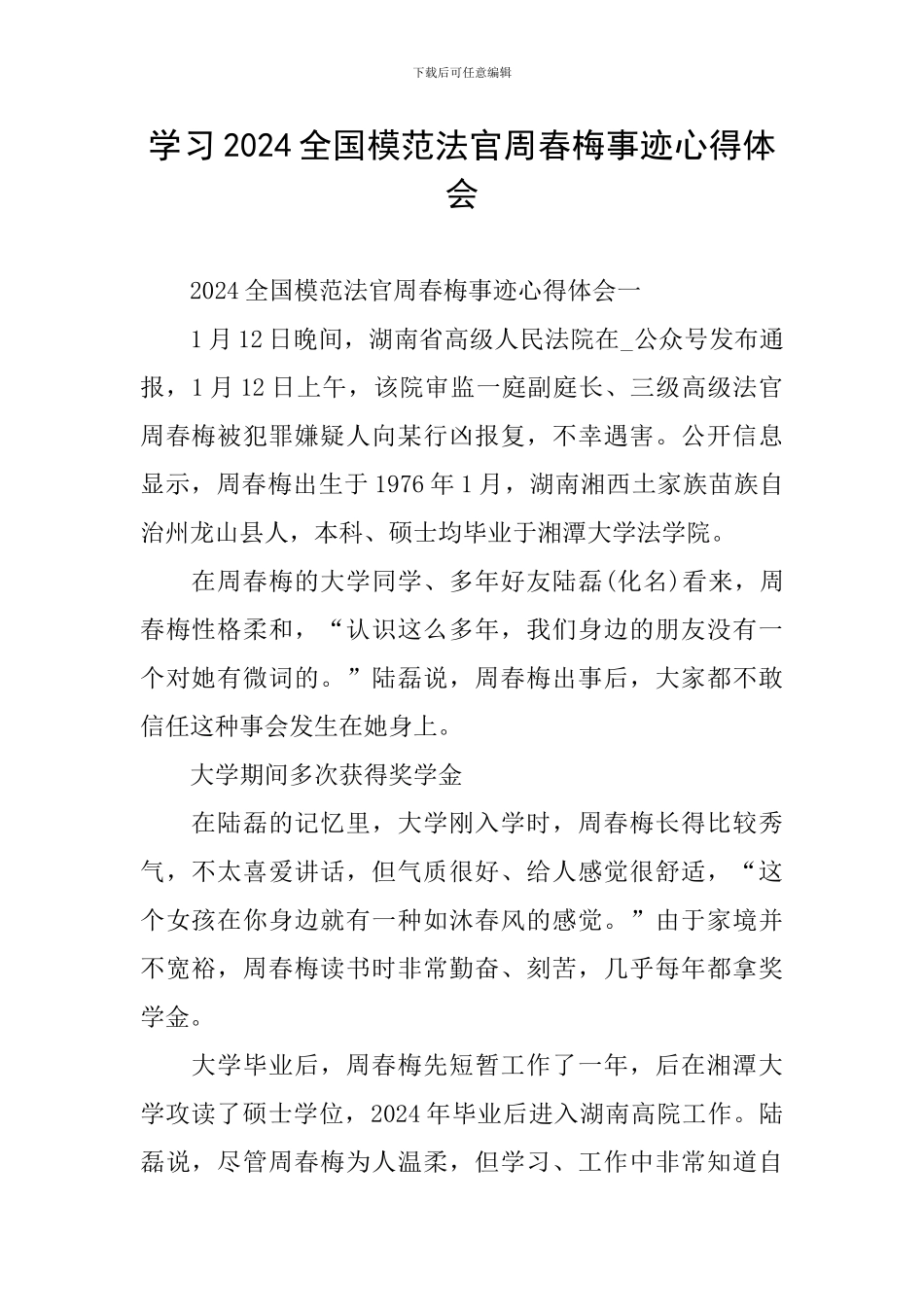 下载后可任意编辑

学习2024全国模范法官周春梅事迹心得体会

2024全国模范法官周春梅事迹心得体会一

1月12日晚间，湖南省高级人民法院在_公众号发布通报，1月12日上午，该院审监一庭副庭长、三级高级法官周春梅被犯罪嫌疑人向某行凶报复，不幸遇害。公开信息显示，周春梅出生于1976年1月，湖南湘西土家族苗族自治州龙山县人，本科、硕士均毕业于湘潭大学法学院。

在周春梅的大学同学、多年好友陆磊(化名)看来，周春梅性格柔和，“认识这么多年，我们身边的朋友没有一个对她有微词的。”陆磊说，周春梅出事后，大家都不敢信任这种事会发生在她身上。

大学期间多次获得奖学金

在陆磊的记忆里，大学刚入学时，周春梅长得比较秀气，不太喜爱讲话，但气质很好、给人感觉很舒适，“这个女孩在你身边就有一种如沐春风的感觉。”由于家境并不宽裕，周春梅读书时非常勤奋、刻苦，几乎每年都拿奖学金。

大学毕业后，周春梅先短暂工作了一年，后在湘潭大学攻读了硕士学位，2024年毕业后进入湖南高院工作。陆磊说，尽管周春梅为人温柔，但学习、工作中非常知道自